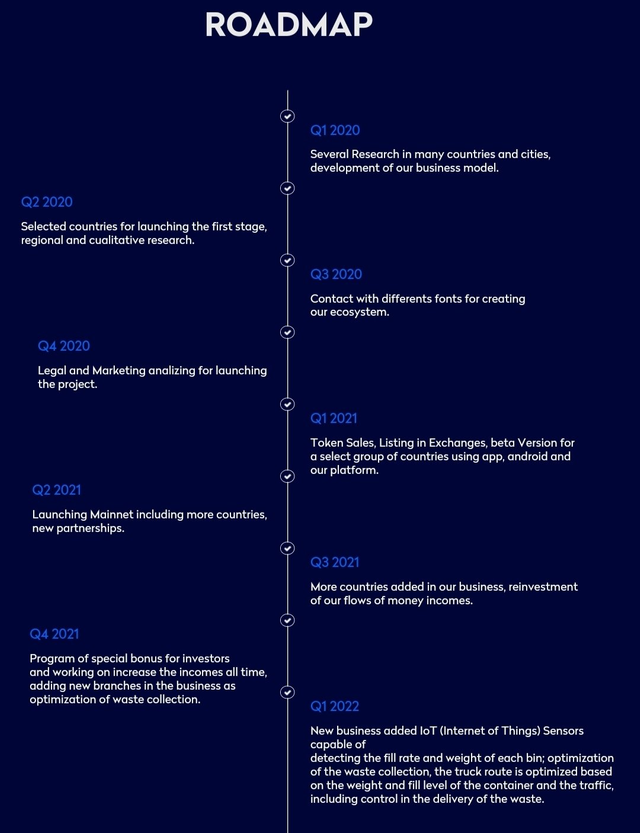 ROADMAP

Q1 2020

Several Research in many countries and cities, development of our business model.

Q2 2020

Selected countries for launching the first stage, regional and cualitative research.

Q3 2020

Contact with differents fonts for creating our ecosystem.

Q4 2020

Legal and Marketing analizing for launching the project.

Q1 2021

Token Sales, Listing in Exchanges, beta Version for a select group of countries using app, android and our platform.

Q2 2021

Launching Mainnet including more countries, new partnerships.

Q3 2021

More countries added in our business, reinvestment of our flows of money incomes.

Q4 2021

Program of special bonus for investors and working on increase the incomes all time, adding new branches in the business as optimization of waste collection.

Q1 2022

New business added IoT (Internet of Things) Sensors capable of
detecting the fill rate and weight of each bin; optimization of the waste collection, the truck route is optimized based on the weight and fill level of the container and the traffic, including control in the delivery of the waste.